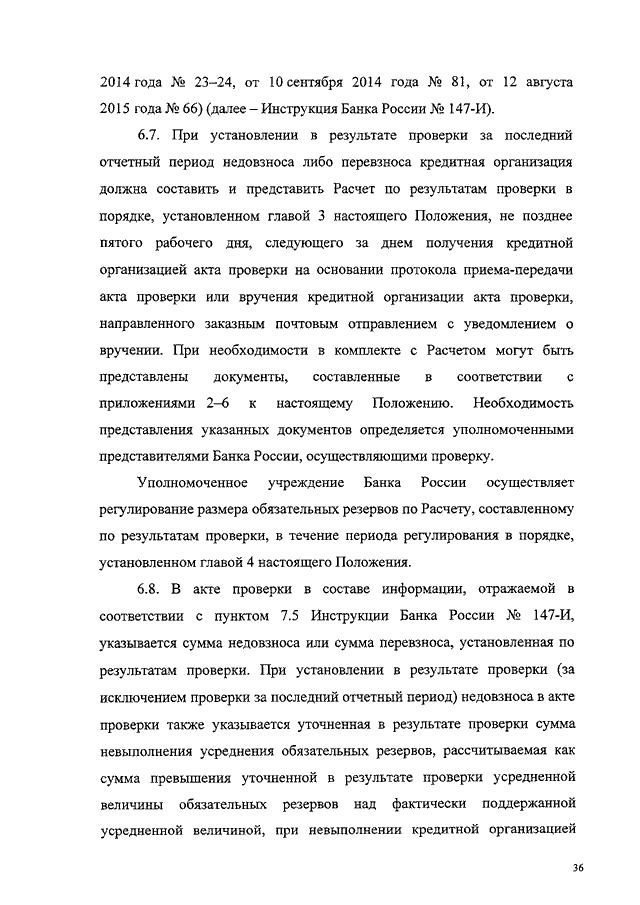 2014 года № 23–24, от 10 сентября 2014 года № 81, от 12 августа 2015 года № 66) (далее – Инструкция Банка России № 147-И).

6.7. При установлении в результате проверки за последний отчетный период недовзноса либо перевзноса кредитная организация должна составить и представить Расчет по результатам проверки в порядке, установленном главой 3 настоящего Положения, не позднее пятого рабочего дня, следующего за днем получения кредитной организацией акта проверки на основании протокола приема-передачи акта проверки или вручения кредитной организации акта проверки, направленного заказным почтовым отправлением с уведомлением о вручении. При необходимости в комплекте с Расчетом могут быть представлены документы, составленные в соответствии с приложениями 2–6 к настоящему Положению. Необходимость представления указанных документов определяется уполномоченными представителями Банка России, осуществляющими проверку.

Уполномоченное учреждение Банка России осуществляет регулирование размера обязательных резервов по Расчету, составленному по результатам проверки, в течение периода регулирования в порядке, установленном главой 4 настоящего Положения.

6.8. В акте проверки в составе информации, отражаемой в соответствии с пунктом 7.5 Инструкции Банка России № 147-И, указывается сумма недовзноса или сумма перевзноса, установленная по результатам проверки. При установлении в результате проверки (за исключением проверки за последний отчетный период) недовзноса в акте проверки также указывается уточненная в результате проверки сумма невыполнения усреднения обязательных резервов, рассчитываемая как сумма превышения уточненной в результате проверки усредненной величины обязательных резервов над фактически поддержанной усредненной величиной, при невыполнении кредитной организацией

36